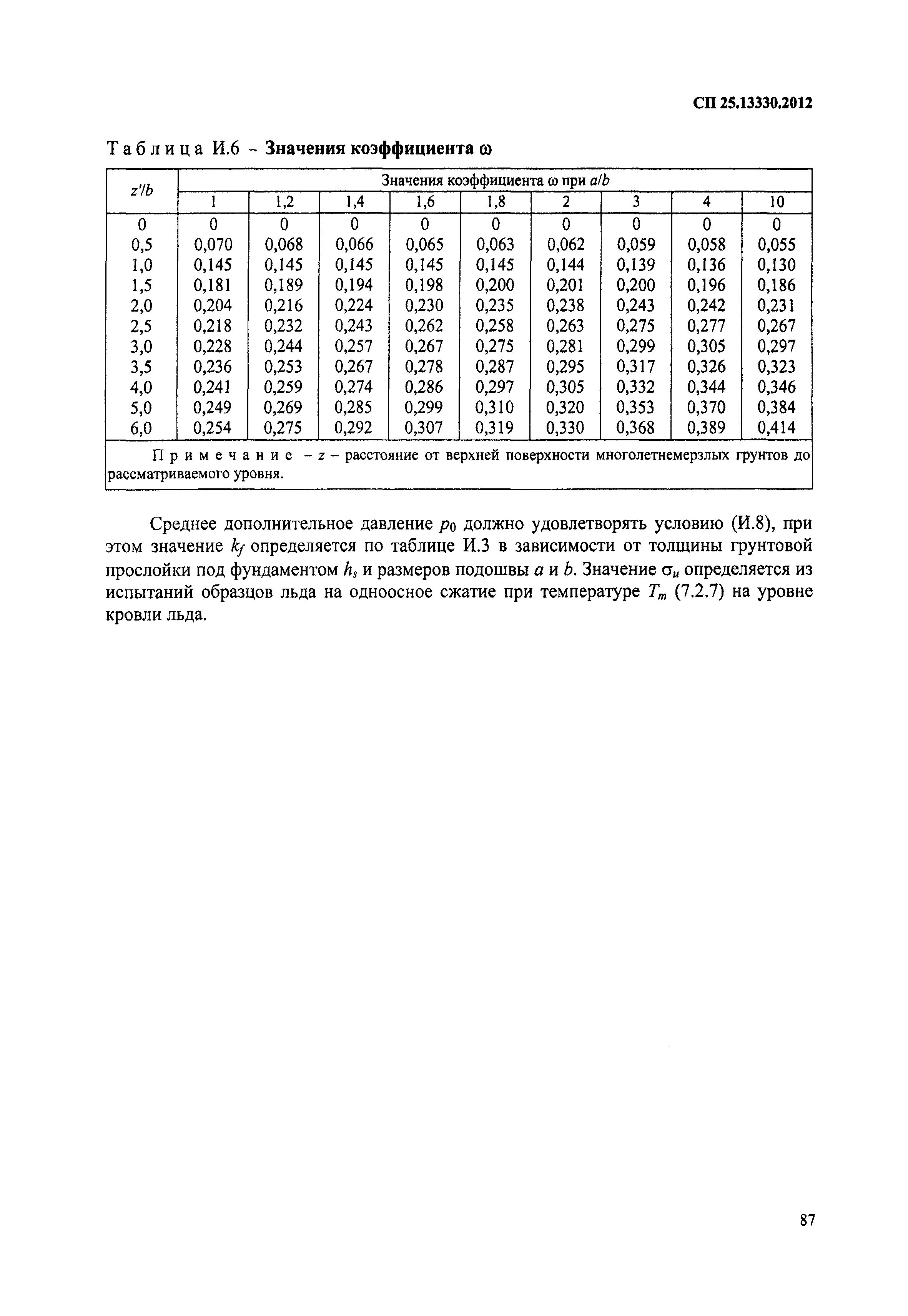 СП 25.13330.2012

Таблица И.6 – **Значения коэффициента ω**

| $z'/b$ | Значения коэффициента ω при $a/b$ | | | | | | | | |
|---|---|---|---|---|---|---|---|---|---|
| | 1 | 1,2 | 1,4 | 1,6 | 1,8 | 2 | 3 | 4 | 10 |
| 0 | 0 | 0 | 0 | 0 | 0 | 0 | 0 | 0 | 0 |
| 0,5 | 0,070 | 0,068 | 0,066 | 0,065 | 0,063 | 0,062 | 0,059 | 0,058 | 0,055 |
| 1,0 | 0,145 | 0,145 | 0,145 | 0,145 | 0,145 | 0,144 | 0,139 | 0,136 | 0,130 |
| 1,5 | 0,181 | 0,189 | 0,194 | 0,198 | 0,200 | 0,201 | 0,200 | 0,196 | 0,186 |
| 2,0 | 0,204 | 0,216 | 0,224 | 0,230 | 0,235 | 0,238 | 0,243 | 0,242 | 0,231 |
| 2,5 | 0,218 | 0,232 | 0,243 | 0,262 | 0,258 | 0,263 | 0,275 | 0,277 | 0,267 |
| 3,0 | 0,228 | 0,244 | 0,257 | 0,267 | 0,275 | 0,281 | 0,299 | 0,305 | 0,297 |
| 3,5 | 0,236 | 0,253 | 0,267 | 0,278 | 0,287 | 0,295 | 0,317 | 0,326 | 0,323 |
| 4,0 | 0,241 | 0,259 | 0,274 | 0,286 | 0,297 | 0,305 | 0,332 | 0,344 | 0,346 |
| 5,0 | 0,249 | 0,269 | 0,285 | 0,299 | 0,310 | 0,320 | 0,353 | 0,370 | 0,384 |
| 6,0 | 0,254 | 0,275 | 0,292 | 0,307 | 0,319 | 0,330 | 0,368 | 0,389 | 0,414 |

Примечание – $z$ – расстояние от верхней поверхности многолетнемерзлых грунтов до рассматриваемого уровня.

Среднее дополнительное давление $p_0$ должно удовлетворять условию (И.8), при этом значение $k_f$ определяется по таблице И.3 в зависимости от толщины грунтовой прослойки под фундаментом $h_s$ и размеров подошвы $a$ и $b$. Значение $\sigma_u$ определяется из испытаний образцов льда на одноосное сжатие при температуре $T_m$ (7.2.7) на уровне кровли льда.

87